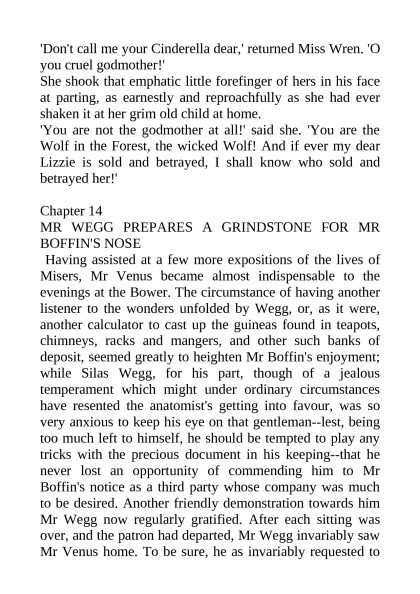 'Don't call me your Cinderella dear,' returned Miss Wren. 'O you cruel godmother!'
She shook that emphatic little forefinger of hers in his face at parting, as earnestly and reproachfully as she had ever shaken it at her grim old child at home.
'You are not the godmother at all!' said she. 'You are the Wolf in the Forest, the wicked Wolf! And if ever my dear Lizzie is sold and betrayed, I shall know who sold and betrayed her!'

Chapter 14
MR WEGG PREPARES A GRINDSTONE FOR MR BOFFIN'S NOSE
Having assisted at a few more expositions of the lives of Misers, Mr Venus became almost indispensable to the evenings at the Bower. The circumstance of having another listener to the wonders unfolded by Wegg, or, as it were, another calculator to cast up the guineas found in teapots, chimneys, racks and mangers, and other such banks of deposit, seemed greatly to heighten Mr Boffin's enjoyment; while Silas Wegg, for his part, though of a jealous temperament which might under ordinary circumstances have resented the anatomist's getting into favour, was so very anxious to keep his eye on that gentleman--lest, being too much left to himself, he should be tempted to play any tricks with the precious document in his keeping--that he never lost an opportunity of commending him to Mr Boffin's notice as a third party whose company was much to be desired. Another friendly demonstration towards him Mr Wegg now regularly gratified. After each sitting was over, and the patron had departed, Mr Wegg invariably saw Mr Venus home. To be sure, he as invariably requested to